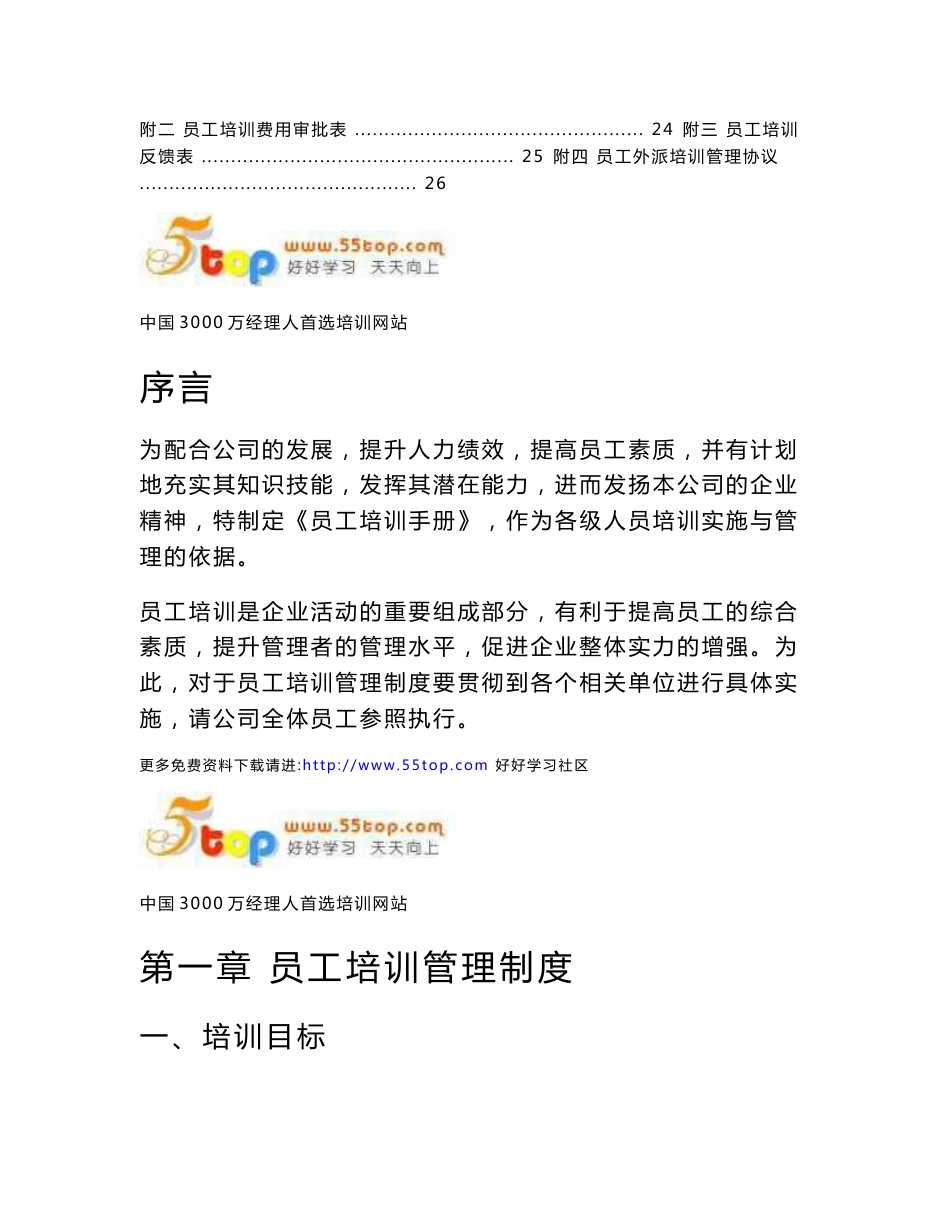 附二 员工培训费用审批表 ................................................ 24 附三 员工培训反馈表 .................................................... 25 附四 员工外派培训管理协议 .............................................. 26

5top www.55top.com 好好学习 天天向上

中国3000万经理人首选培训网站

序言

为配合公司的发展，提升人力绩效，提高员工素质，并有计划地充实其知识技能，发挥其潜在能力，进而发扬本公司的企业精神，特制定《员工培训手册》，作为各级人员培训实施与管理的依据。

员工培训是企业活动的重要组成部分，有利于提高员工的综合素质，提升管理者的管理水平，促进企业整体实力的增强。为此，对于员工培训管理制度要贯彻到各个相关单位进行具体实施，请公司全体员工参照执行。

更多免费资料下载请进:http://www.55top.com 好好学习社区

5top www.55top.com 好好学习 天天向上

中国3000万经理人首选培训网站

第一章 员工培训管理制度

一、培训目标